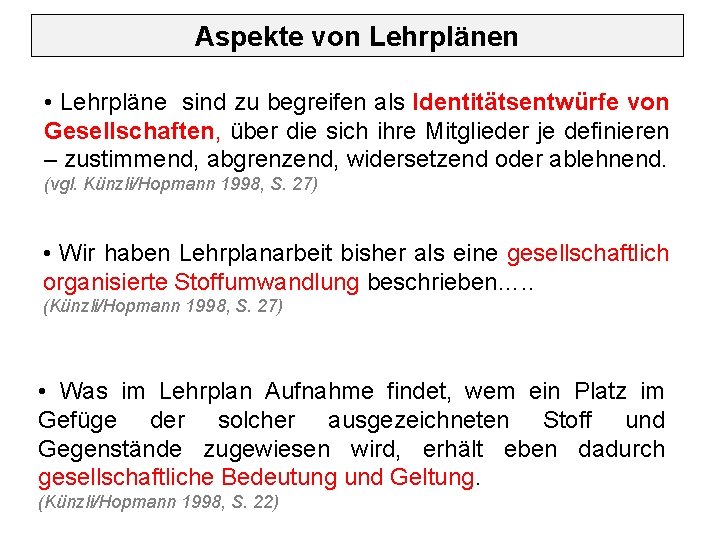 Aspekte von Lehrplänen

• Lehrpläne sind zu begreifen als Identitätsentwürfe von Gesellschaften, über die sich ihre Mitglieder je definieren – zustimmend, abgrenzend, widersetzend oder ablehnend.
(vgl. Künzli/Hopmann 1998, S. 27)

• Wir haben Lehrplanarbeit bisher als eine gesellschaftlich organisierte Stoffumwandlung beschrieben.….
(Künzli/Hopmann 1998, S. 27)

• Was im Lehrplan Aufnahme findet, wem ein Platz im Gefüge der solcher ausgezeichneten Stoff und Gegenstände zugewiesen wird, erhält eben dadurch gesellschaftliche Bedeutung und Geltung.
(Künzli/Hopmann 1998, S. 22)